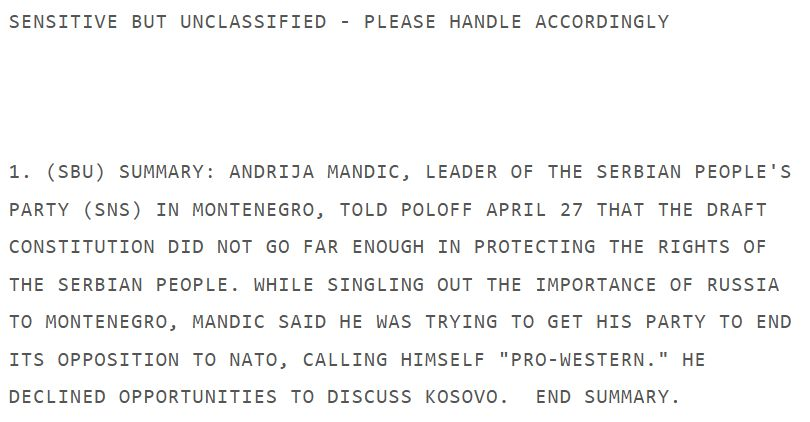 SENSITIVE BUT UNCLASSIFIED - PLEASE HANDLE ACCORDINGLY

1. (SBU) SUMMARY: ANDRIJA MANDIC, LEADER OF THE SERBIAN PEOPLE'S PARTY (SNS) IN MONTENEGRO, TOLD POLOFF APRIL 27 THAT THE DRAFT CONSTITUTION DID NOT GO FAR ENOUGH IN PROTECTING THE RIGHTS OF THE SERBIAN PEOPLE. WHILE SINGLING OUT THE IMPORTANCE OF RUSSIA TO MONTENEGRO, MANDIC SAID HE WAS TRYING TO GET HIS PARTY TO END ITS OPPOSITION TO NATO, CALLING HIMSELF "PRO-WESTERN." HE DECLINED OPPORTUNITIES TO DISCUSS KOSOVO. END SUMMARY.